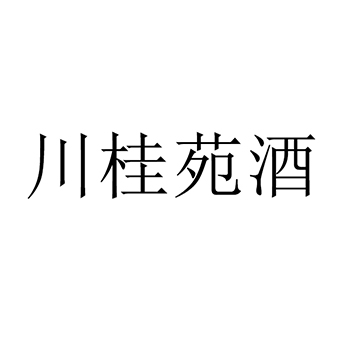 川桂苑酒